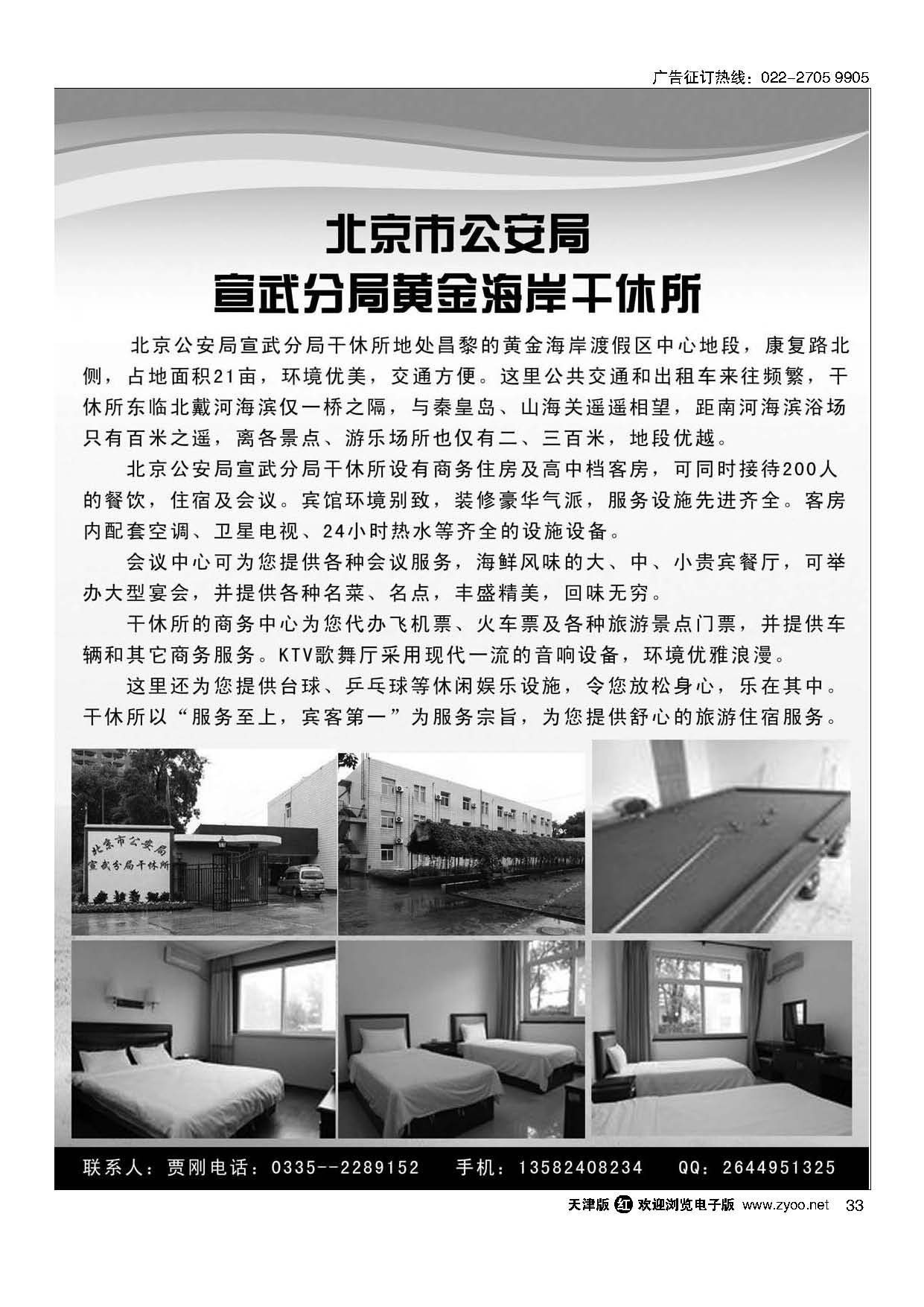 广告征订热线：022-2705 9905

北京市公安局
宣武分局黄金海岸干休所

北京公安局宣武分局干休所地处昌黎的黄金海岸渡假区中心地段，康复路北侧，占地面积21亩，环境优美，交通方便。这里公共交通和出租车来往频繁，干休所东临北戴河海滨仅一桥之隔，与秦皇岛、山海关遥遥相望，距南河海滨浴场只有百米之遥，离各景点、游乐场所也仅有二、三百米，地段优越。

北京公安局宣武分局干休所设有商务住房及高中档客房，可同时接待200人的餐饮，住宿及会议。宾馆环境别致，装修豪华气派，服务设施先进齐全。客房内配套空调、卫星电视、24小时热水等齐全的设施设备。

会议中心可为您提供各种会议服务，海鲜风味的大、中、小贵宾餐厅，可举办大型宴会，并提供各种名菜、名点，丰盛精美，回味无穷。

干休所的商务中心为您代办飞机票、火车票及各种旅游景点门票，并提供车辆和其它商务服务。KTV歌舞厅采用现代一流的音响设备，环境优雅浪漫。

这里还为您提供台球、乒乓球等休闲娱乐设施，令您放松身心，乐在其中。干休所以“服务至上，宾客第一”为服务宗旨，为您提供舒心的旅游住宿服务。

北京市公安局
宣武分局干休所

联系人：贾刚电话：0335--2289152 手机：13582408234 QQ：2644951325

天津版 红 欢迎浏览电子版 www.zyoo.net 33